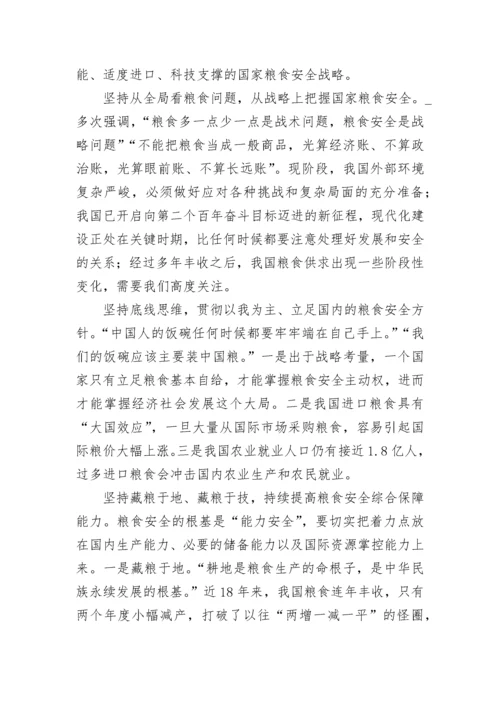 能、适度进口、科技支撑的国家粮食安全战略。

坚持从全局看粮食问题，从战略上把握国家粮食安全。_多次强调，“粮食多一点少一点是战术问题，粮食安全是战略问题”“不能把粮食当成一般商品，光算经济账、不算政治账，光算眼前账、不算长远账”。现阶段，我国外部环境复杂严峻，必须做好应对各种挑战和复杂局面的充分准备；我国已开启向第二个百年奋斗目标迈进的新征程，现代化建设正处在关键时期，比任何时候都要注意处理好发展和安全的关系；经过多年丰收之后，我国粮食供求出现一些阶段性变化，需要我们高度关注。

坚持底线思维，贯彻以我为主、立足国内的粮食安全方针。“中国人的饭碗任何时候都要牢牢端在自己手上。”“我们的饭碗应该主要装中国粮。”一是出于战略考量，一个国家只有立足粮食基本自给，才能掌握粮食安全主动权，进而才能掌握经济社会发展这个大局。二是我国进口粮食具有“大国效应”，一旦大量从国际市场采购粮食，容易引起国际粮价大幅上涨。三是我国农业就业人口仍有接近1.8亿人，过多进口粮食会冲击国内农业生产和农民就业。

坚持藏粮于地、藏粮于技，持续提高粮食安全综合保障能力。粮食安全的根基是“能力安全”，要切实把着力点放在国内生产能力、必要的储备能力以及国际资源掌控能力上来。一是藏粮于地。“耕地是粮食生产的命根子，是中华民族永续发展的根基。”近18年来，我国粮食连年丰收，只有两个年度小幅减产，打破了以往“两增一减一平”的怪圈，